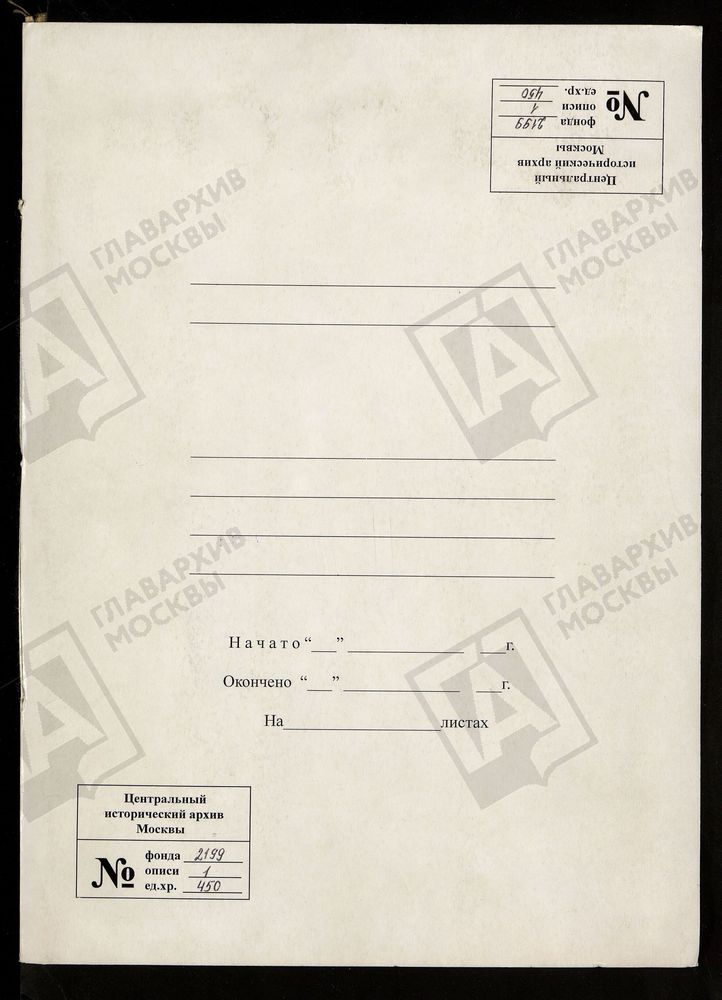 Центральный
исторический архив
Москвы
№ фонда 2199
описи 1
ед.хр. 450

____

____

____

____

____

____

Начато "____" ____ ____г.

Окончено "____" ____ ____г.

На ____ листах

Центральный
исторический архив
Москвы

№ фонда 2199
описи 1
ед.хр. 450

ГЛАВАРХИВ
МОСКВЫ